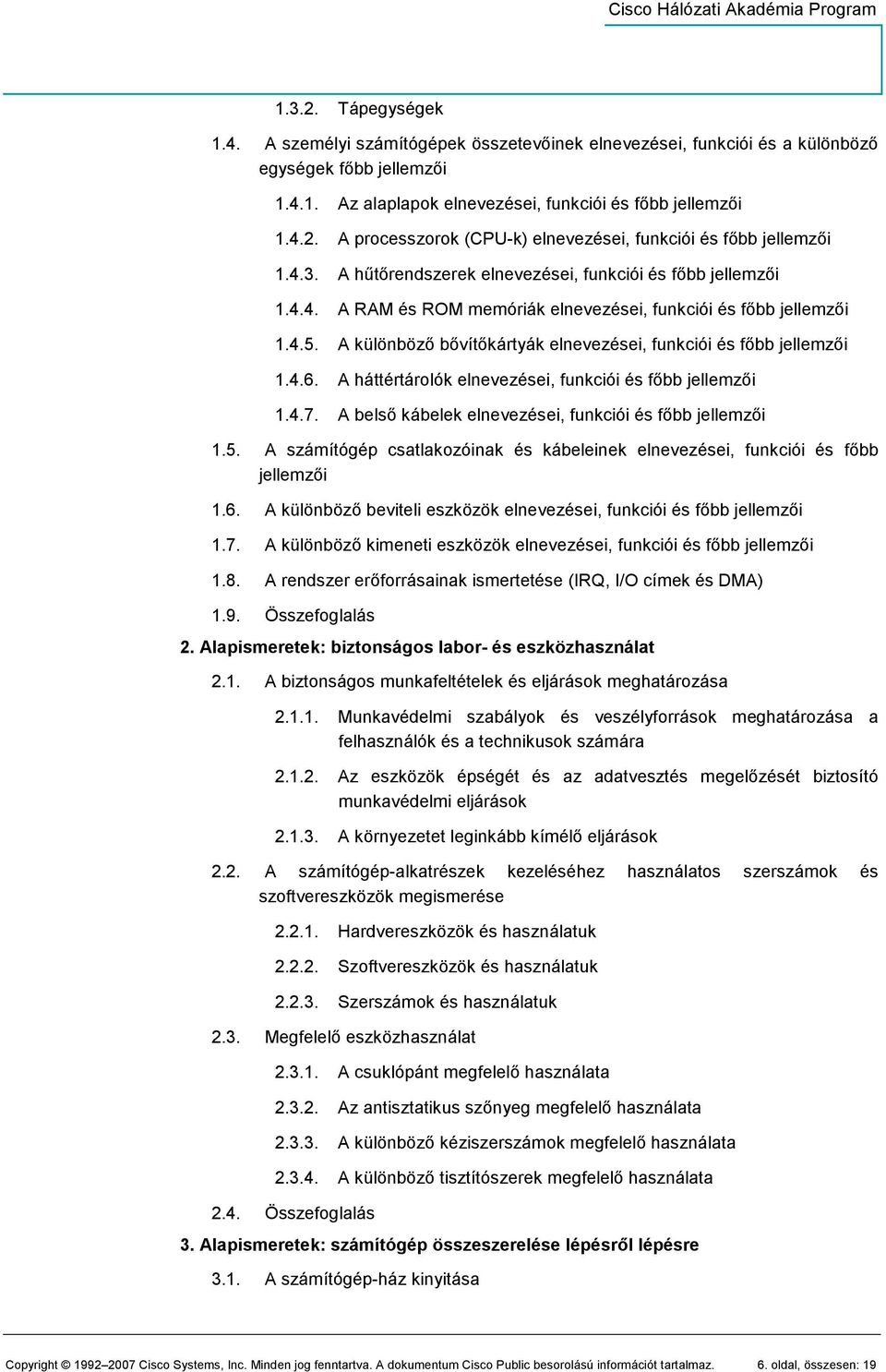 Cisco Hálózati Akadémia Program

1.3.2. Tápegységek

1.4. A személyi számítógépek összetevőinek elnevezései, funkciói és a különböző egységek főbb jellemzői

1.4.1. Az alaplapok elnevezései, funkciói és főbb jellemzői

1.4.2. A processzorok (CPU-k) elnevezései, funkciói és főbb jellemzői

1.4.3. A hűtőrendszerek elnevezései, funkciói és főbb jellemzői

1.4.4. A RAM és ROM memóriák elnevezései, funkciói és főbb jellemzői

1.4.5. A különböző bővítőkártyák elnevezései, funkciói és főbb jellemzői

1.4.6. A háttértárolók elnevezései, funkciói és főbb jellemzői

1.4.7. A belső kábelek elnevezései, funkciói és főbb jellemzői

1.5. A számítógép csatlakozóinak és kábeleinek elnevezései, funkciói és főbb jellemzői

1.6. A különböző beviteli eszközök elnevezései, funkciói és főbb jellemzői

1.7. A különböző kimeneti eszközök elnevezései, funkciói és főbb jellemzői

1.8. A rendszer erőforrásainak ismertetése (IRQ, I/O címek és DMA)

1.9. Összefoglalás

2. Alapismeretek: biztonságos labor- és eszközhasználat

2.1. A biztonságos munkafeltételek és eljárások meghatározása

2.1.1. Munkavédelmi szabályok és veszélyforrások meghatározása a felhasználók és a technikusok számára

2.1.2. Az eszközök épségét és az adatvesztés megelőzését biztosító munkavédelmi eljárások

2.1.3. A környezetet leginkább kímélő eljárások

2.2. A számítógép-alkatrészek kezeléséhez használatos szerszámok és szoftvereszközök megismerése

2.2.1. Hardvereszközök és használatuk

2.2.2. Szoftvereszközök és használatuk

2.2.3. Szerszámok és használatuk

2.3. Megfelelő eszközhasználat

2.3.1. A csuklópánt megfelelő használata

2.3.2. Az antisztatikus szőnyeg megfelelő használata

2.3.3. A különböző kéziszerszámok megfelelő használata

2.3.4. A különböző tisztítószerek megfelelő használata

2.4. Összefoglalás

3. Alapismeretek: számítógép összeszerelése lépésről lépésre

3.1. A számítógép-ház kinyitása

Copyright © 1992–2007 Cisco Systems, Inc. Minden jog fenntartva. A dokumentum Cisco Public besorolású információt tartalmaz. 6. oldal, összesen: 19